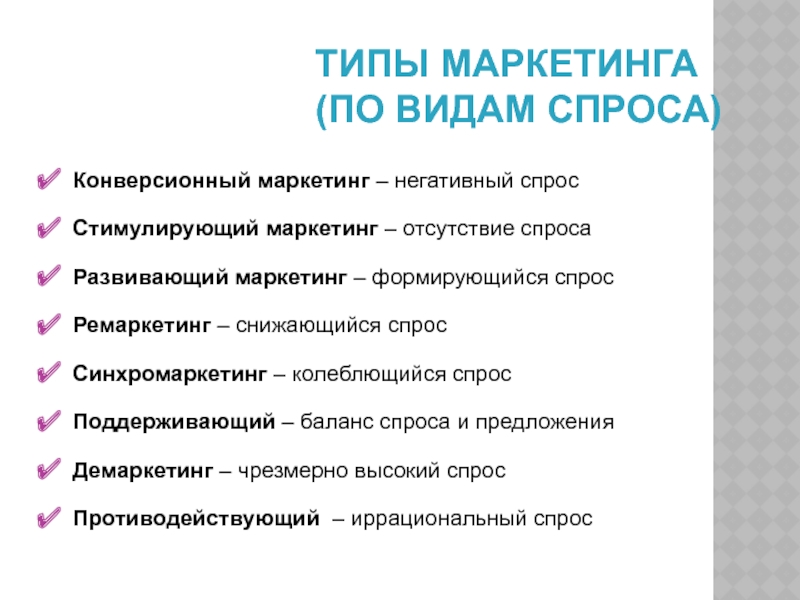 ТИПЫ МАРКЕТИНГА
(ПО ВИДАМ СПРОСА)

Конверсионный маркетинг – негативный спрос

Стимулирующий маркетинг – отсутствие спроса

Развивающий маркетинг – формирующийся спрос

Ремаркетинг – снижающийся спрос

Синхромаркетинг – колеблющийся спрос

Поддерживающий – баланс спроса и предложения

Демаркетинг – чрезмерно высокий спрос

Противодействующий – иррациональный спрос